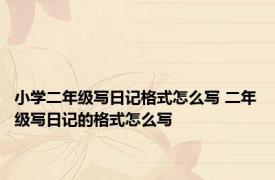 小学二年级写日记格式怎么写 二年级写日记的格式怎么写